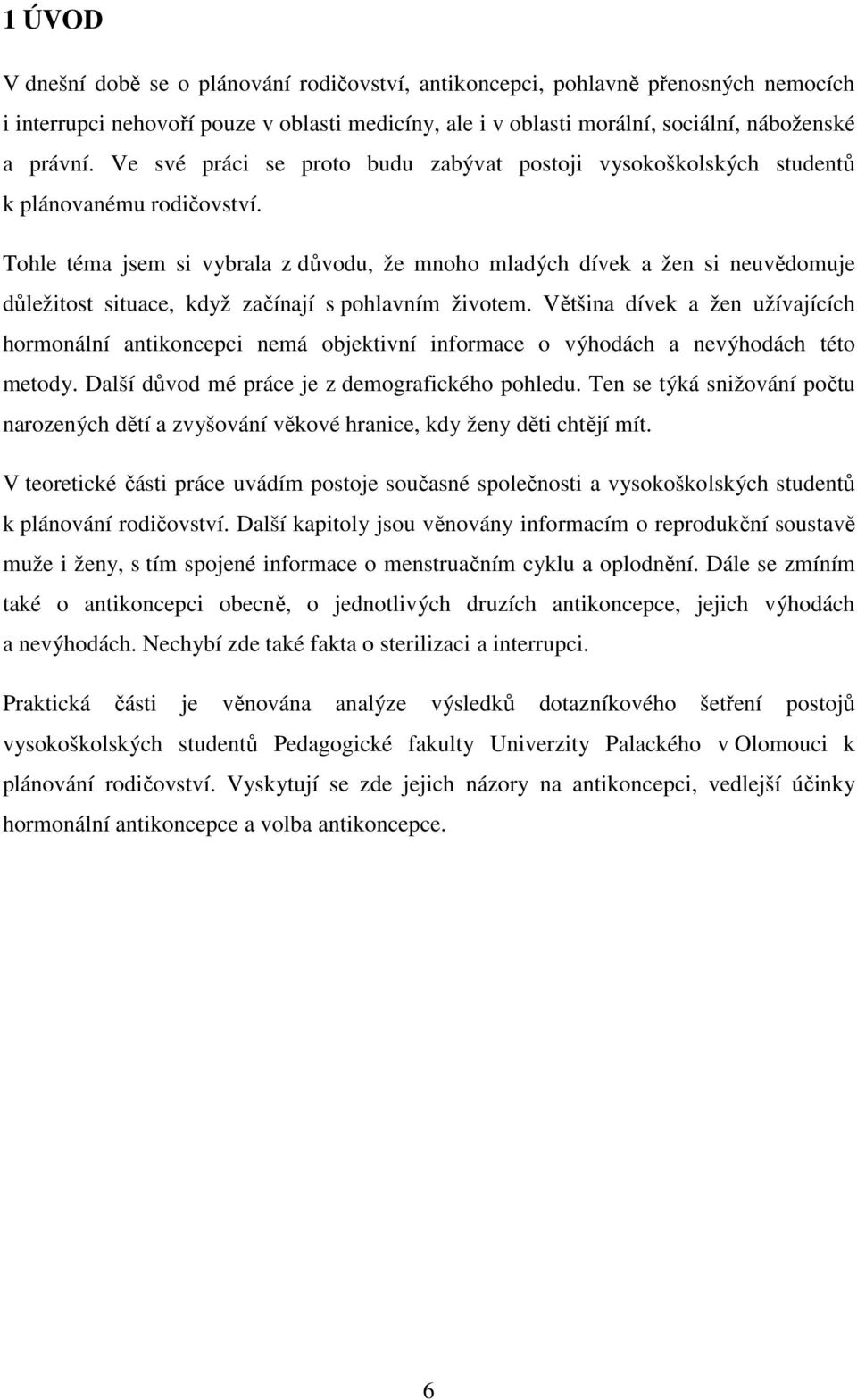 1 ÚVOD

V dnešní době se o plánování rodičovství, antikoncepci, pohlavně přenosných nemocích i interrupci nehovoří pouze v oblasti medicíny, ale i v oblasti morální, sociální, náboženské a právní. Ve své práci se proto budu zabývat postoji vysokoškolských studentů k plánovanému rodičovství.

Tohle téma jsem si vybrala z důvodu, že mnoho mladých dívek a žen si neuvědomuje důležitost situace, když začínají s pohlavním životem. Většina dívek a žen užívajících hormonální antikoncepci nemá objektivní informace o výhodách a nevýhodách této metody. Další důvod mé práce je z demografického pohledu. Ten se týká snižování počtu narozených dětí a zvyšování věkové hranice, kdy ženy děti chtějí mít.

V teoretické části práce uvádím postoje současné společnosti a vysokoškolských studentů k plánování rodičovství. Další kapitoly jsou věnovány informacím o reprodukční soustavě muže i ženy, s tím spojené informace o menstruačním cyklu a oplodnění. Dále se zmíním také o antikoncepci obecně, o jednotlivých druzích antikoncepce, jejich výhodách a nevýhodách. Nechybí zde také fakta o sterilizaci a interrupci.

Praktická části je věnována analýze výsledků dotazníkového šetření postojů vysokoškolských studentů Pedagogické fakulty Univerzity Palackého v Olomouci k plánování rodičovství. Vyskytují se zde jejich názory na antikoncepci, vedlejší účinky hormonální antikoncepce a volba antikoncepce.

6